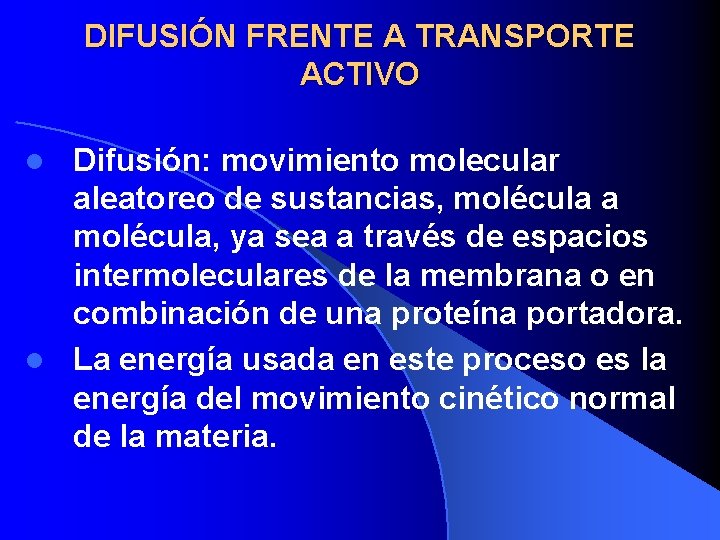 DIFUSIÓN FRENTE A TRANSPORTE ACTIVO

• Difusión: movimiento molecular aleatoreo de sustancias, molécula a molécula, ya sea a través de espacios intermoleculares de la membrana o en combinación de una proteína portadora.
• La energía usada en este proceso es la energía del movimiento cinético normal de la materia.